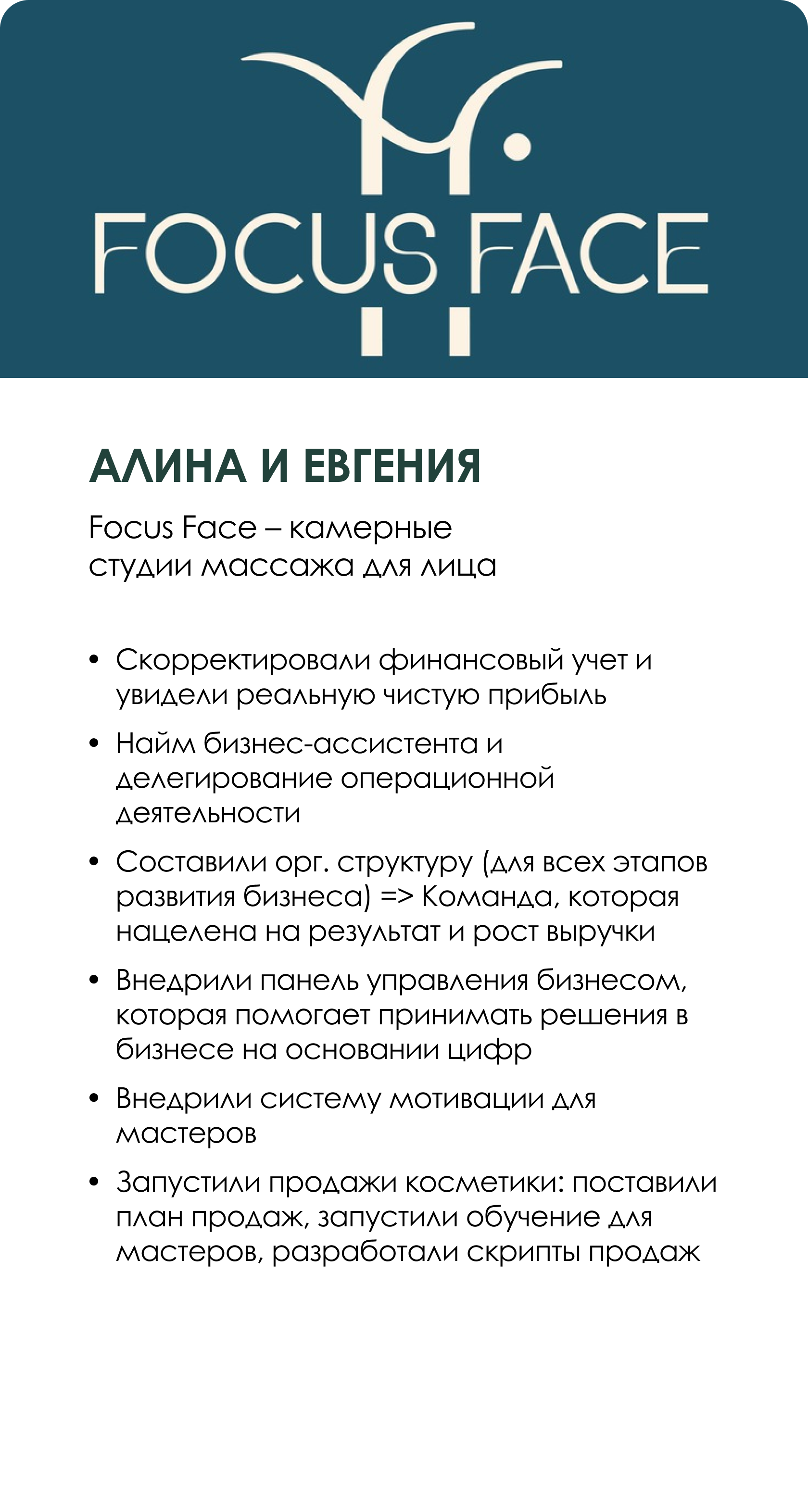 FOCUS FACE

АЛИНА И ЕВГЕНИЯ

Focus Face – камерные студии массажа для лица

• Скорректировали финансовый учет и увидели реальную чистую прибыль

• Найм бизнес-ассистента и делегирование операционной деятельности

• Составили орг. структуру (для всех этапов развития бизнеса) => Команда, которая нацелена на результат и рост выручки

• Внедрили панель управления бизнесом, которая помогает принимать решения в бизнесе на основании цифр

• Внедрили систему мотивации для мастеров

• Запустили продажи косметики: поставили план продаж, запустили обучение для мастеров, разработали скрипты продаж